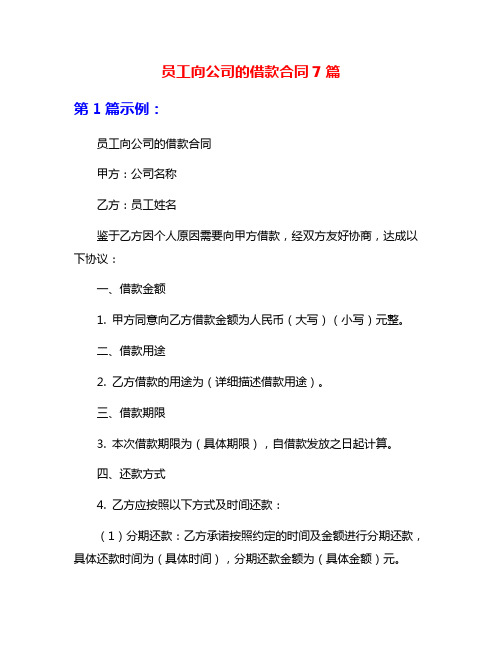 员工向公司的借款合同 7 篇

第 1 篇示例：

员工向公司的借款合同

甲方：公司名称

乙方：员工姓名

鉴于乙方因个人原因需要向甲方借款，经双方友好协商，达成以下协议：

一、借款金额

1. 甲方同意向乙方借款金额为人民币（大写）（小写）元整。

二、借款用途

2. 乙方借款的用途为（详细描述借款用途）。

三、借款期限

3. 本次借款期限为（具体期限），自借款发放之日起计算。

四、还款方式

4. 乙方应按照以下方式及时间还款：

（1）分期还款：乙方承诺按照约定的时间及金额进行分期还款，具体还款时间为（具体时间），分期还款金额为（具体金额）元。